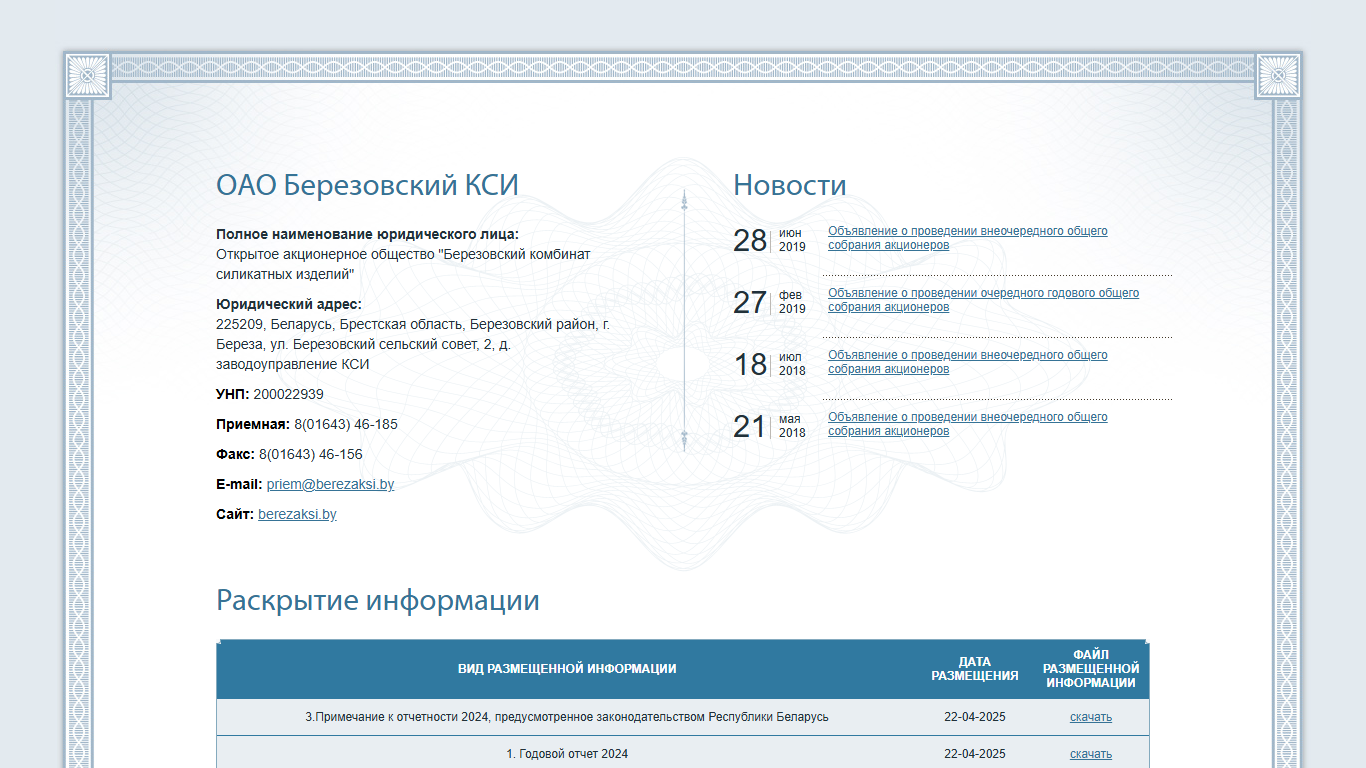 ОАО Березовский КСИ

**Полное наименование юридического лица:**
Открытое акционерное общество "Березовский комбинат силикатных изделий"

**Юридический адрес:**
225209, Беларусь, Брестская область, Березовский район, г. Береза, ул. Березовский сельский совет, 2, д. заводоуправление КСИ

**УНП:** 200022939

**Приемная:** 8(01643) 46-185

**Факс:** 8(01643) 46-156

**E-mail:** priem@berezaksi.by

**Сайт:** berezaksi.by

Новости

28 июн 2019 Объявление о проведении внеочередного общего собрания акционеров

27 фев 2019 Объявление о проведении очередного годового общего собрания акционеров

18 июл 2018 Объявление о проведении внеочередного общего собрания акционеров

21 мая 2018 Объявление о проведении внеочередного общего собрания акционеров

Раскрытие информации

| ВИД РАЗМЕЩЕННОЙ ИНФОРМАЦИИ | ДАТА РАЗМЕЩЕНИЯ | ФАЙЛ РАЗМЕЩЕННОЙ ИНФОРМАЦИИ |
|---|---|---|
| 3.Примечание к отчетности 2024, предусмотренное законодательством Республики Беларусь | 22-04-2025 | скачать |
| 1. Годовой отчет 2024 | 22-04-2025 | скачать |